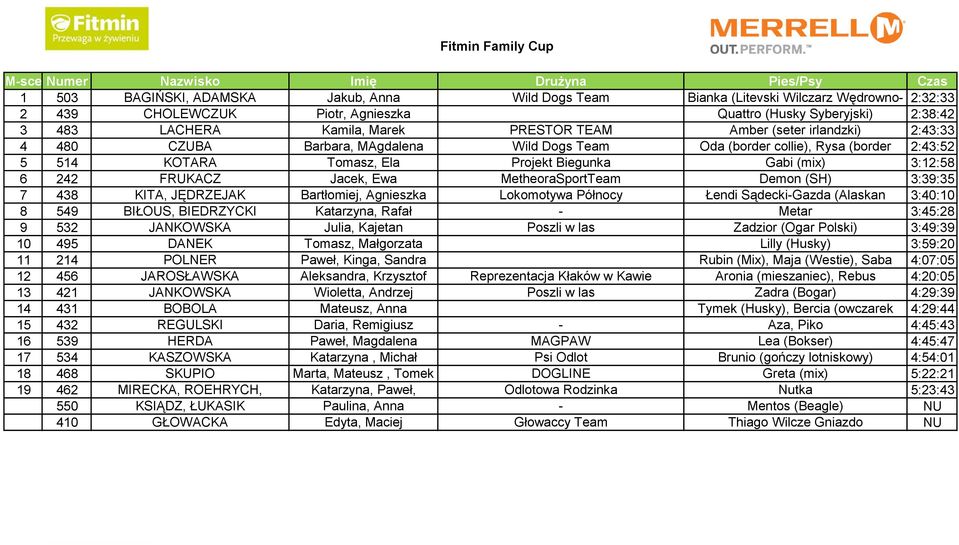 Fitmin
Przewaga w żywieniu

Fitmin Family Cup

MERRELL
OUT.PERFORM.™

| M-sce | Numer | Nazwisko | Imię | Drużyna | Pies/Psy | Czas |
|---|---|---|---|---|---|---|
| 1 | 503 | BAGIŃSKI, ADAMSKA | Jakub, Anna | Wild Dogs Team | Bianka (Litevski Wilczarz Wędrowno- | 2:32:33 |
| 2 | 439 | CHOLEWCZUK | Piotr, Agnieszka | | Quattro (Husky Syberyjski) | 2:38:42 |
| 3 | 483 | LACHERA | Kamila, Marek | PRESTOR TEAM | Amber (seter irlandzki) | 2:43:33 |
| 4 | 480 | CZUBA | Barbara, MAgdalena | Wild Dogs Team | Oda (border collie), Rysa (border | 2:43:52 |
| 5 | 514 | KOTARA | Tomasz, Ela | Projekt Biegunka | Gabi (mix) | 3:12:58 |
| 6 | 242 | FRUKACZ | Jacek, Ewa | MetheoraSportTeam | Demon (SH) | 3:39:35 |
| 7 | 438 | KITA, JĘDRZEJAK | Bartłomiej, Agnieszka | Lokomotywa Północy | Łendi Sądecki-Gazda (Alaskan | 3:40:10 |
| 8 | 549 | BIŁOUS, BIEDRZYCKI | Katarzyna, Rafał | - | Metar | 3:45:28 |
| 9 | 532 | JANKOWSKA | Julia, Kajetan | Poszli w las | Zadzior (Ogar Polski) | 3:49:39 |
| 10 | 495 | DANEK | Tomasz, Małgorzata | | Lilly (Husky) | 3:59:20 |
| 11 | 214 | POLNER | Paweł, Kinga, Sandra | | Rubin (Mix), Maja (Westie), Saba | 4:07:05 |
| 12 | 456 | JAROSŁAWSKA | Aleksandra, Krzysztof | Reprezentacja Kłaków w Kawie | Aronia (mieszaniec), Rebus | 4:20:05 |
| 13 | 421 | JANKOWSKA | Wioletta, Andrzej | Poszli w las | Zadra (Bogar) | 4:29:39 |
| 14 | 431 | BOBOLA | Mateusz, Anna | | Tymek (Husky), Bercia (owczarek | 4:29:44 |
| 15 | 432 | REGULSKI | Daria, Remigiusz | - | Aza, Piko | 4:45:43 |
| 16 | 539 | HERDA | Paweł, Magdalena | MAGPAW | Lea (Bokser) | 4:45:47 |
| 17 | 534 | KASZOWSKA | Katarzyna , Michał | Psi Odlot | Brunio (gończy lotniskowy) | 4:54:01 |
| 18 | 468 | SKUPIO | Marta, Mateusz , Tomek | DOGLINE | Greta (mix) | 5:22:21 |
| 19 | 462 | MIRECKA, ROEHRYCH, | Katarzyna, Paweł, | Odlotowa Rodzinka | Nutka | 5:23:43 |
| | 550 | KSIĄDZ, ŁUKASIK | Paulina, Anna | - | Mentos (Beagle) | NU |
| | 410 | GŁOWACKA | Edyta, Maciej | Głowaccy Team | Thiago Wilcze Gniazdo | NU |